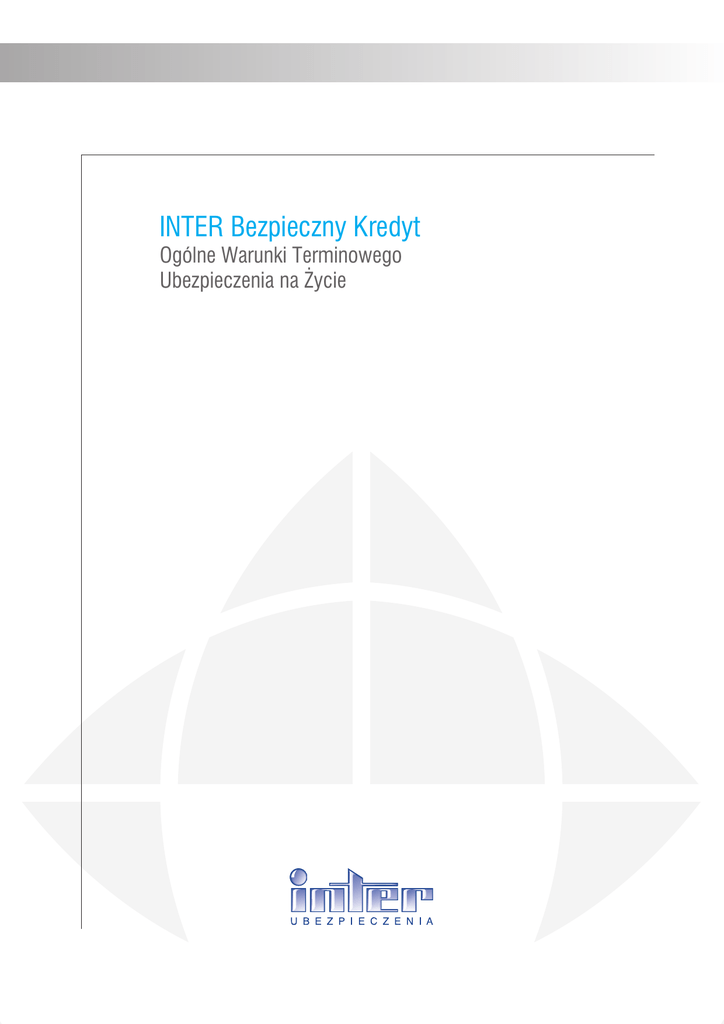 INTER Bezpieczny Kredyt
Ogólne Warunki Terminowego Ubezpieczenia na Życie

inter
UBEZPIECZENIA